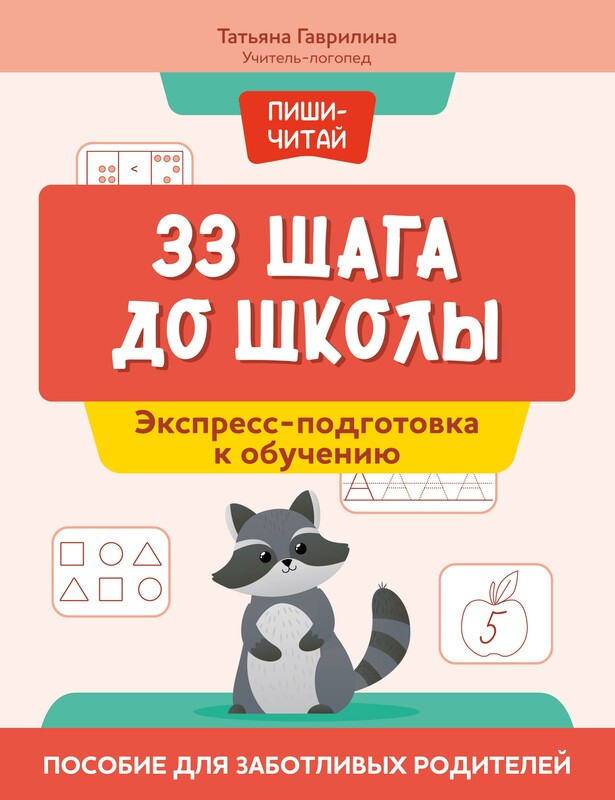 Татьяна Гаврилина
Учитель-логопед

ПИШИ-ЧИТАЙ

<

33 ШАГА ДО ШКОЛЫ

Экспресс-подготовка к обучению

5

ПОСОБИЕ ДЛЯ ЗАБОТЛИВЫХ РОДИТЕЛЕЙ